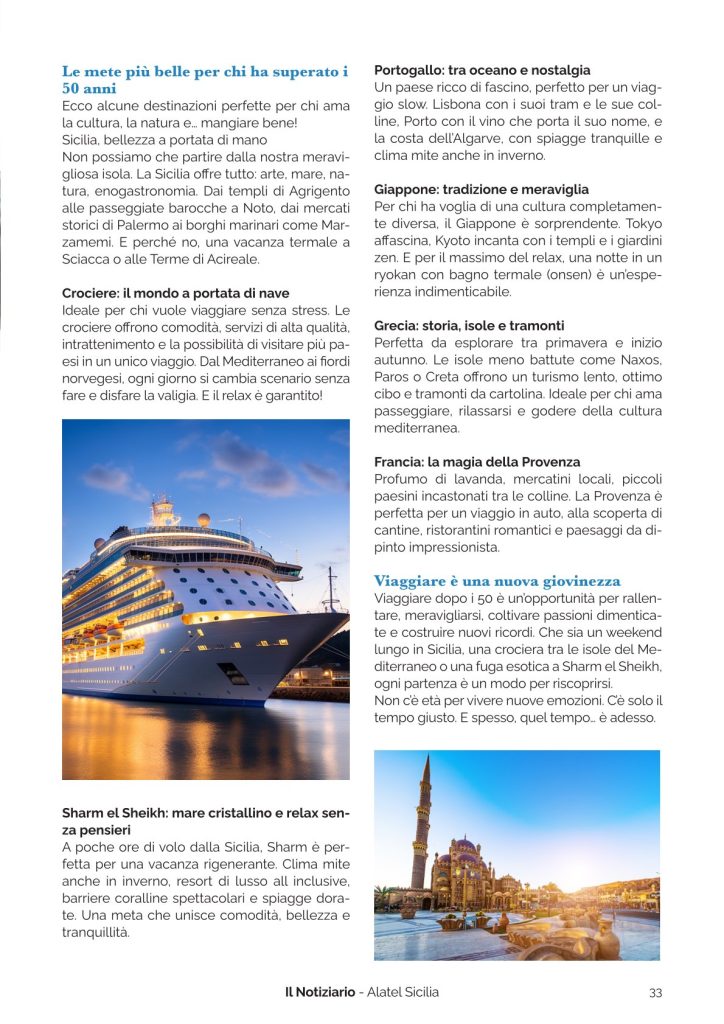 Le mete più belle per chi ha superato i 50 anni
Ecco alcune destinazioni perfette per chi ama la cultura, la natura e… mangiare bene!
Sicilia, bellezza a portata di mano
Non possiamo che partire dalla nostra meravigliosa isola. La Sicilia offre tutto: arte, mare, natura, enogastronomia. Dai templi di Agrigento alle passeggiate barocche a Noto, dai mercati storici di Palermo ai borghi marinari come Marzamemi. E perché no, una vacanza termale a Sciacca o alle Terme di Acireale.

Crociere: il mondo a portata di nave
Ideale per chi vuole viaggiare senza stress. Le crociere offrono comodità, servizi di alta qualità, intrattenimento e la possibilità di visitare più paesi in un unico viaggio. Dal Mediterraneo ai fiordi norvegesi, ogni giorno si cambia scenario senza fare e disfare la valigia. E il relax è garantito!

Sharm el Sheikh: mare cristallino e relax senza pensieri
A poche ore di volo dalla Sicilia, Sharm è perfetta per una vacanza rigenerante. Clima mite anche in inverno, resort di lusso all inclusive, barriere coralline spettacolari e spiagge dorate. Una meta che unisce comodità, bellezza e tranquillità.

Portogallo: tra oceano e nostalgia
Un paese ricco di fascino, perfetto per un viaggio slow. Lisbona con i suoi tram e le sue colline, Porto con il vino che porta il suo nome, e la costa dell'Algarve, con spiagge tranquille e clima mite anche in inverno.

Giappone: tradizione e meraviglia
Per chi ha voglia di una cultura completamente diversa, il Giappone è sorprendente. Tokyo affascina, Kyoto incanta con i templi e i giardini zen. E per il massimo del relax, una notte in un ryokan con bagno termale (onsen) è un'esperienza indimenticabile.

Grecia: storia, isole e tramonti
Perfetta da esplorare tra primavera e inizio autunno. Le isole meno battute come Naxos, Paros o Creta offrono un turismo lento, ottimo cibo e tramonti da cartolina. Ideale per chi ama passeggiare, rilassarsi e godere della cultura mediterranea.

Francia: la magia della Provenza
Profumo di lavanda, mercatini locali, piccoli paesini incastonati tra le colline. La Provenza è perfetta per un viaggio in auto, alla scoperta di cantine, ristorantini romantici e paesaggi da dipinto impressionista.

Viaggiare è una nuova giovinezza
Viaggiare dopo i 50 è un'opportunità per rallentare, meravigliarsi, coltivare passioni dimenticate e costruire nuovi ricordi. Che sia un weekend lungo in Sicilia, una crociera tra le isole del Mediterraneo o una fuga esotica a Sharm el Sheikh, ogni partenza è un modo per riscoprirsi.
Non c'è età per vivere nuove emozioni. C'è solo il tempo giusto. E spesso, quel tempo… è adesso.

Il Notiziario - Alatel Sicilia 33